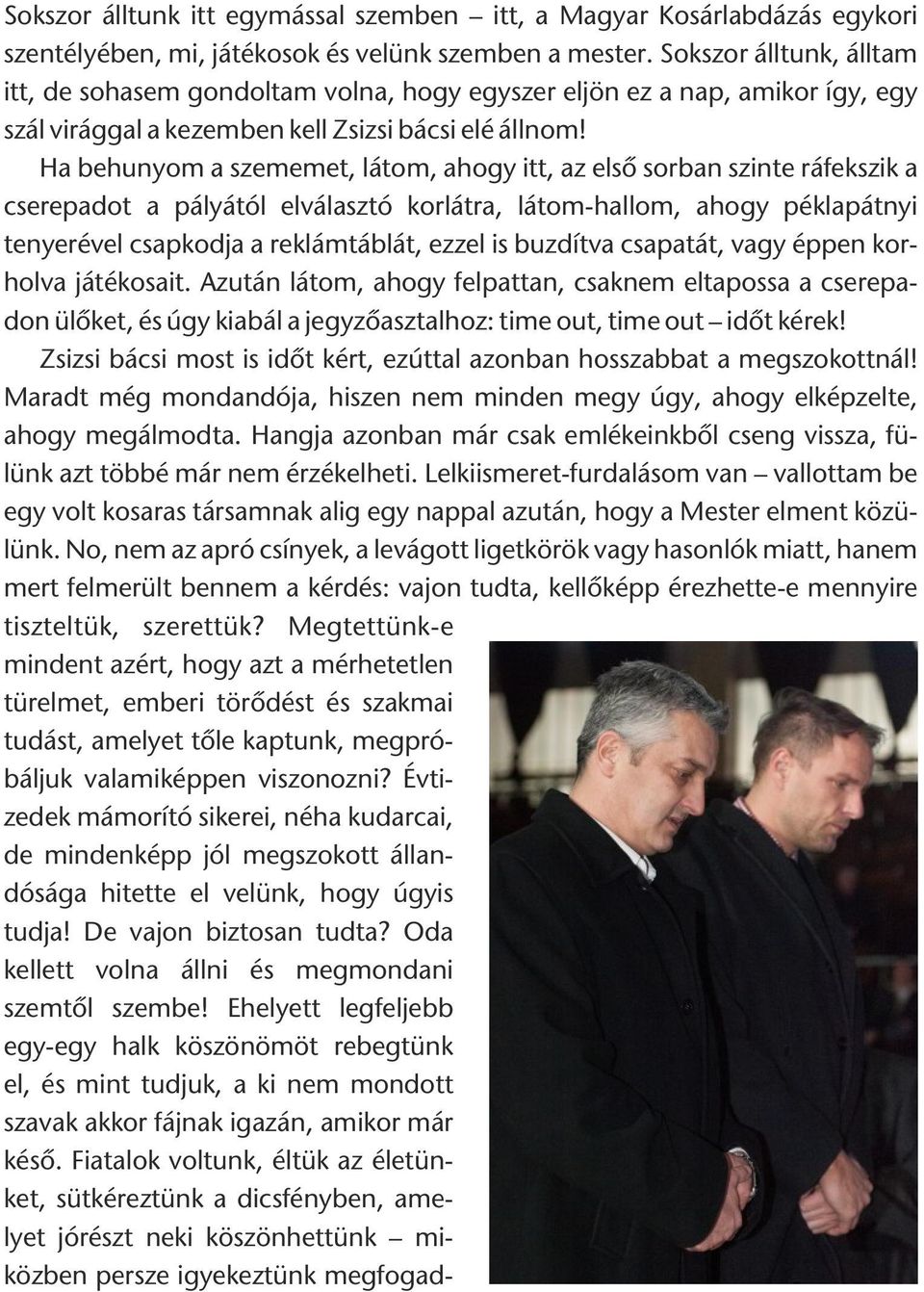 Sokszor álltunk itt egymással szemben – itt, a Magyar Kosárlabdázás egykori szentélyében, mi, játékosok és velünk szemben a mester. Sokszor álltunk, álltam itt, de sohasem gondoltam volna, hogy egyszer eljön ez a nap, amikor így, egy szál virággal a kezemben kell Zsizsi bácsi elé állnom!

Ha behunyom a szememet, látom, ahogy itt, az első sorban szinte ráfekszik a cserepadot a pályától elválasztó korlátra, látom-hallom, ahogy péklapátnyi tenyerével csapkodja a reklámtáblát, ezzel is buzdítva csapatát, vagy éppen korholva játékosait. Azután látom, ahogy felpattan, csaknem eltapossa a cserepadon ülőket, és úgy kiabál a jegyzőasztalhoz: time out, time out – időt kérek!

Zsizsi bácsi most is időt kért, ezúttal azonban hosszabbat a megszokottnál! Maradt még mondandója, hiszen nem minden megy úgy, ahogy elképzelte, ahogy megálmodta. Hangja azonban már csak emlékeinkből cseng vissza, fülünk azt többé már nem érzékelheti. Lelkiismeret-furdalásom van – vallottam be egy volt kosaras társamnak alig egy nappal azután, hogy a Mester elment közülünk. No, nem az apró csínyek, a levágott ligetkörök vagy hasonlók miatt, hanem mert felmerült bennem a kérdés: vajon tudta, kellőképp érezhette-e mennyire tiszteltük, szerettük? Megtettünk-e mindent azért, hogy azt a mérhetetlen türelmet, emberi törődést és szakmai tudást, amelyet tőle kaptunk, megpróbáljuk valamiképpen viszonozni? Évtizedek mámorító sikerei, néha kudarcai, de mindenképp jól megszokott állandósága hitette el velünk, hogy úgyis tudja! De vajon biztosan tudta? Oda kellett volna állni és megmondani szemtől szembe! Ehelyett legfeljebb egy-egy halk köszönömöt rebegtünk el, és mint tudjuk, a ki nem mondott szavak akkor fájnak igazán, amikor már késő. Fiatalok voltunk, éltük az életünket, sütkéreztünk a dicsfényben, amelyet jórészt neki köszönhettünk – miközben persze igyekeztünk megfogad-